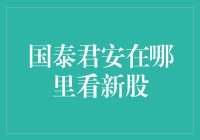 国泰君安在哪里看新股